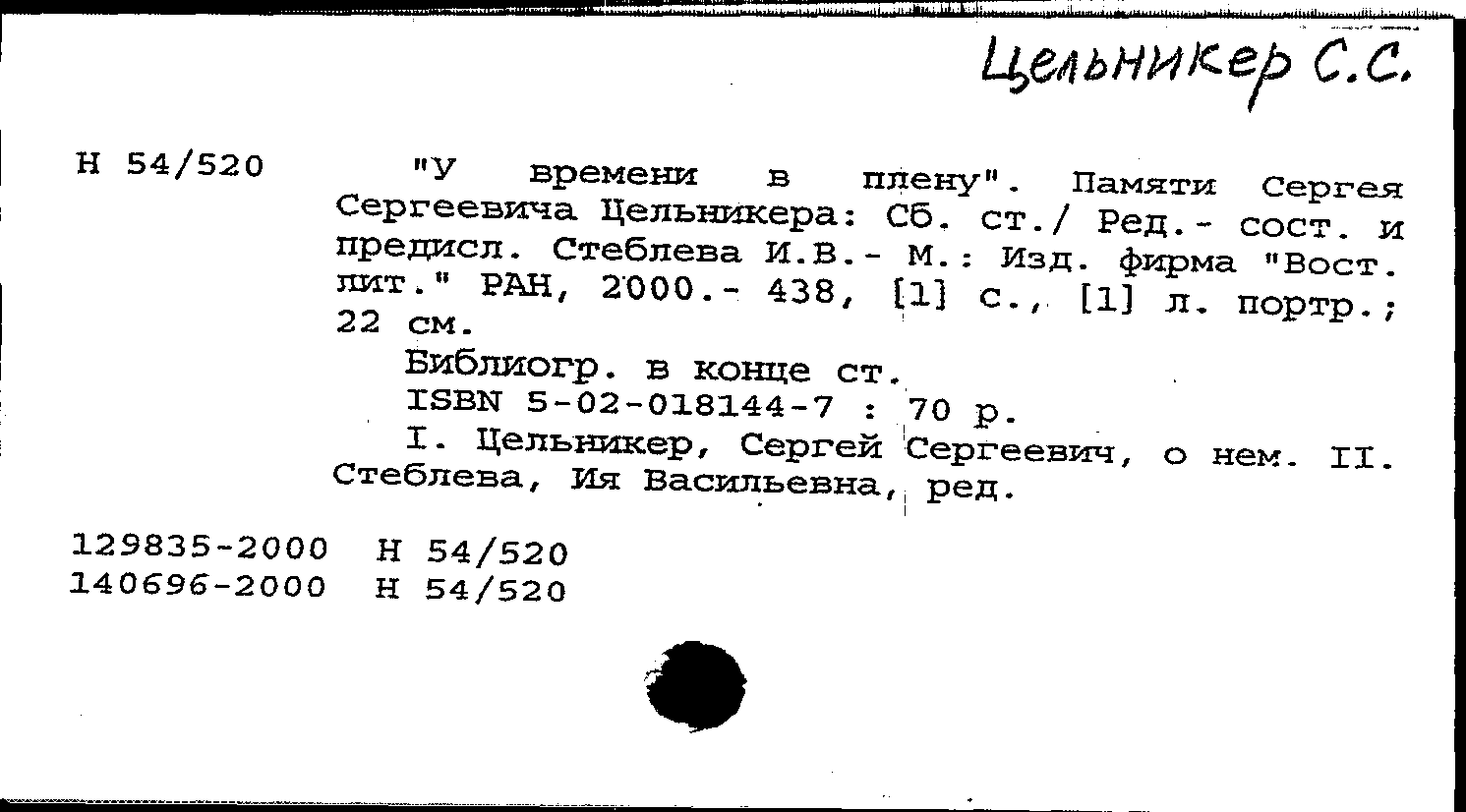 Цельникер С.С.

Н 54/520 "У времени в плену". Памяти Сергея Сергеевича Цельникера: Сб. ст./ Ред.- сост. и предисл. Стеблева И.В.- М.: Изд. фирма "Вост. лит." РАН, 2000.- 438, [1] с., [1] л. портр.; 22 см.

Библиогр. в конце ст.

ISBN 5-02-018144-7 : 70 р.

I. Цельникер, Сергей Сергеевич, о нем. II. Стеблева, Ия Васильевна, ред.

129835-2000 Н 54/520
140696-2000 Н 54/520